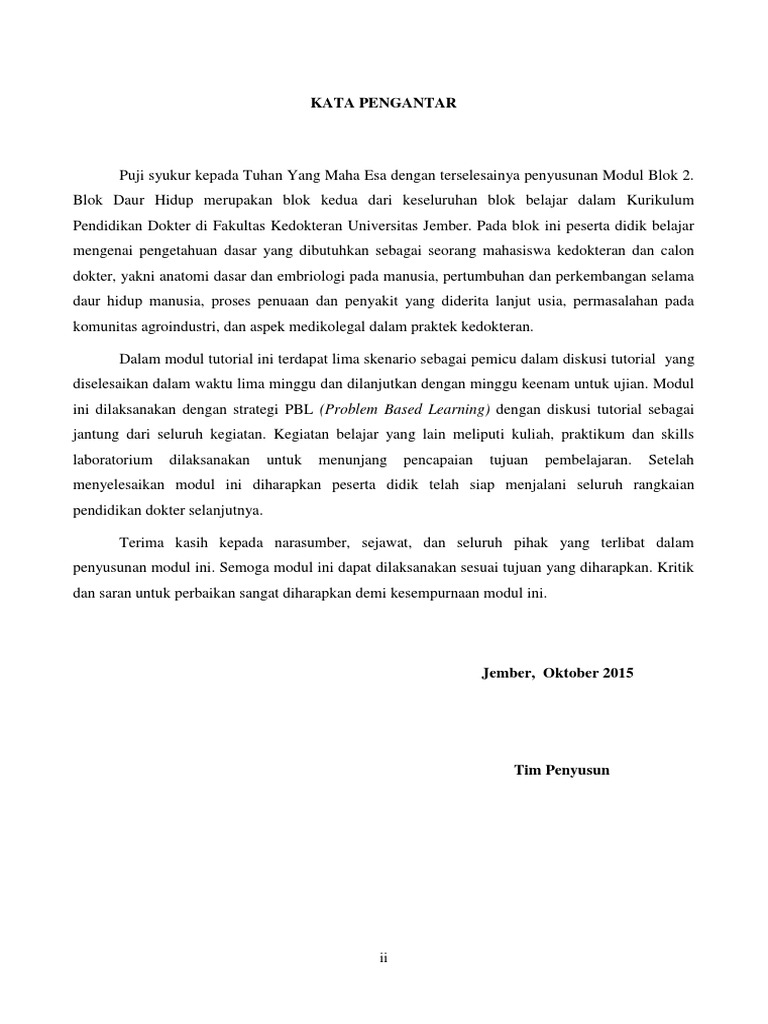 KATA PENGANTAR

Puji syukur kepada Tuhan Yang Maha Esa dengan terselesainya penyusunan Modul Blok 2. Blok Daur Hidup merupakan blok kedua dari keseluruhan blok belajar dalam Kurikulum Pendidikan Dokter di Fakultas Kedokteran Universitas Jember. Pada blok ini peserta didik belajar mengenai pengetahuan dasar yang dibutuhkan sebagai seorang mahasiswa kedokteran dan calon dokter, yakni anatomi dasar dan embriologi pada manusia, pertumbuhan dan perkembangan selama daur hidup manusia, proses penuaan dan penyakit yang diderita lanjut usia, permasalahan pada komunitas agroindustri, dan aspek medikolegal dalam praktek kedokteran.

Dalam modul tutorial ini terdapat lima skenario sebagai pemicu dalam diskusi tutorial yang diselesaikan dalam waktu lima minggu dan dilanjutkan dengan minggu keenam untuk ujian. Modul ini dilaksanakan dengan strategi PBL (Problem Based Learning) dengan diskusi tutorial sebagai jantung dari seluruh kegiatan. Kegiatan belajar yang lain meliputi kuliah, praktikum dan skills laboratorium dilaksanakan untuk menunjang pencapaian tujuan pembelajaran. Setelah menyelesaikan modul ini diharapkan peserta didik telah siap menjalani seluruh rangkaian pendidikan dokter selanjutnya.

Terima kasih kepada narasumber, sejawat, dan seluruh pihak yang terlibat dalam penyusunan modul ini. Semoga modul ini dapat dilaksanakan sesuai tujuan yang diharapkan. Kritik dan saran untuk perbaikan sangat diharapkan demi kesempurnaan modul ini.

Jember, Oktober 2015

Tim Penyusun

ii